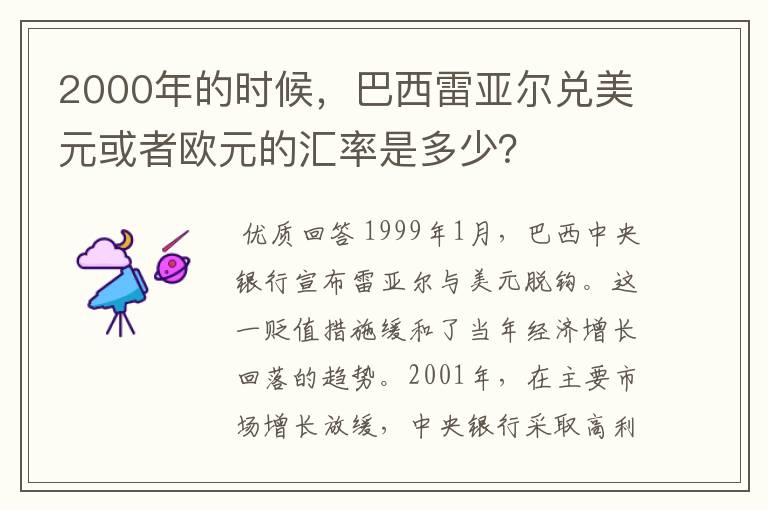 2000年的时候，巴西雷亚尔兑美元或者欧元的汇率是多少?

优质回答 1999年1月，巴西中央银行宣布雷亚尔与美元脱钩。这一贬值措施缓和了当年经济增长回落的趋势。2001年，在主要市场增长放缓，中央银行采取高利